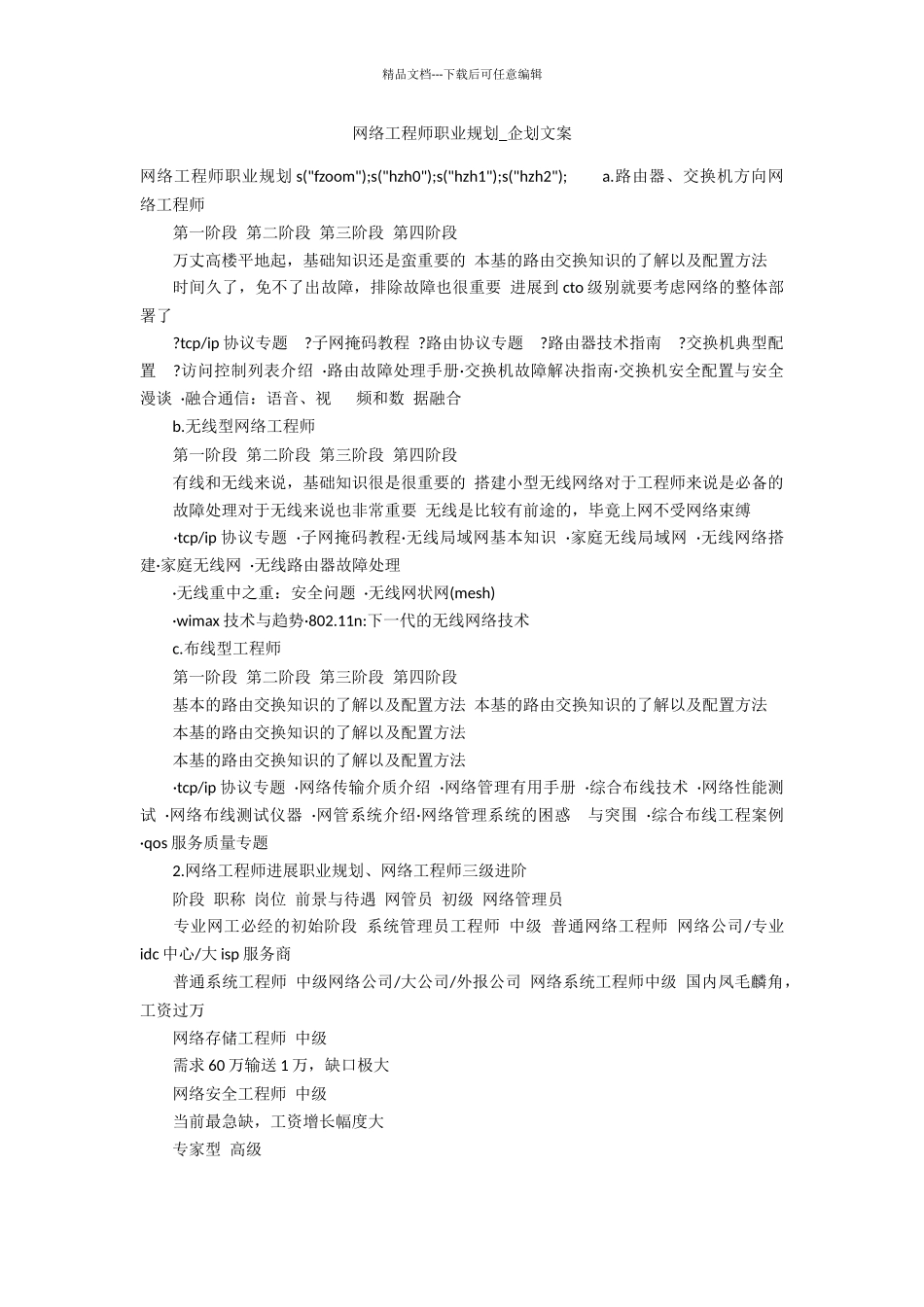 精品文档---下载后可任意编辑

网络工程师职业规划_企划文案

网络工程师职业规划 s("fzoom");s("hzh0");s("hzh1");s("hzh2"); a.路由器、交换机方向网络工程师

第一阶段 第二阶段 第三阶段 第四阶段

万丈高楼平地起，基础知识还是蛮重要的 本基的路由交换知识的了解以及配置方法

时间久了，免不了出故障，排除故障也很重要 进展到 cto 级别就要考虑网络的整体部署了

?tcp/ip 协议专题 ?子网掩码教程 ?路由协议专题 ?路由器技术指南 ?交换机典型配置 ?访问控制列表介绍 ·路由故障处理手册·交换机故障解决指南·交换机安全配置与安全漫谈 ·融合通信：语音、视 频和数 据融合

b.无线型网络工程师

第一阶段 第二阶段 第三阶段 第四阶段

有线和无线来说，基础知识很是很重要的 搭建小型无线网络对于工程师来说是必备的

故障处理对于无线来说也非常重要 无线是比较有前途的，毕竟上网不受网络束缚

·tcp/ip 协议专题 ·子网掩码教程·无线局域网基本知识 ·家庭无线局域网 ·无线网络搭建·家庭无线网 ·无线路由器故障处理

·无线重中之重：安全问题 ·无线网状网(mesh)

·wimax 技术与趋势·802.11n:下一代的无线网络技术

c.布线型工程师

第一阶段 第二阶段 第三阶段 第四阶段

基本的路由交换知识的了解以及配置方法 本基的路由交换知识的了解以及配置方法

本基的路由交换知识的了解以及配置方法

本基的路由交换知识的了解以及配置方法

·tcp/ip 协议专题 ·网络传输介质介绍 ·网络管理有用手册 ·综合布线技术 ·网络性能测试 ·网络布线测试仪器 ·网管系统介绍·网络管理系统的困惑 与突围 ·综合布线工程案例 ·qos 服务质量专题

2.网络工程师进展职业规划、网络工程师三级进阶

阶段 职称 岗位 前景与待遇 网管员 初级 网络管理员

专业网工必经的初始阶段 系统管理员工程师 中级 普通网络工程师 网络公司/专业 idc 中心/大 isp 服务商

普通系统工程师 中级网络公司/大公司/外报公司 网络系统工程师中级 国内凤毛麟角，工资过万

网络存储工程师 中级

需求 60 万输送 1 万，缺口极大

网络安全工程师 中级

当前最急缺，工资增长幅度大

专家型 高级